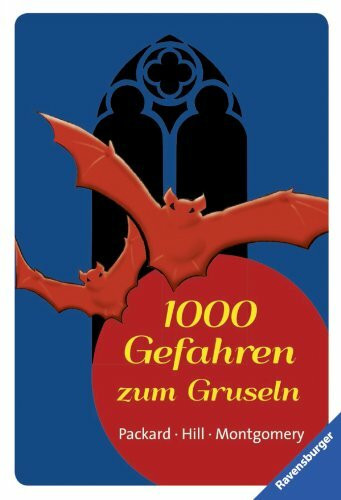 1000 Gefahren zum Gruseln

Packard · Hill · Montgomery

Ravensburger